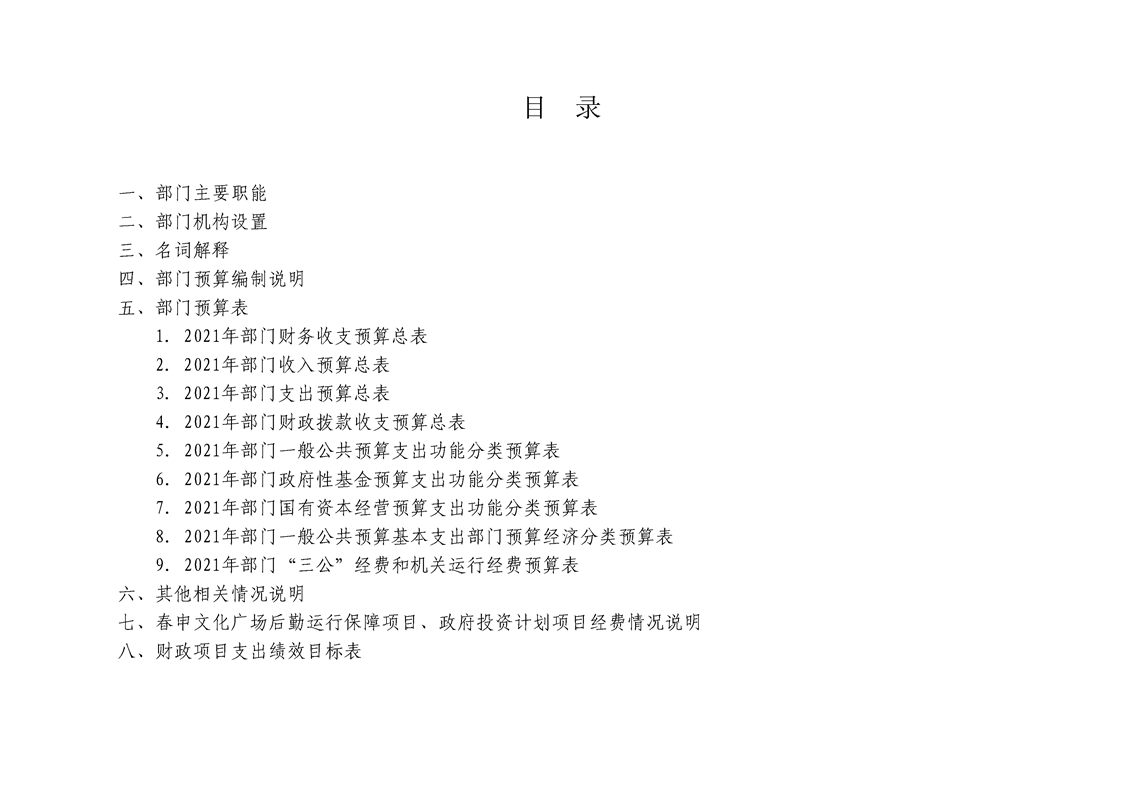 目 录

一、部门主要职能
二、部门机构设置
三、名词解释
四、部门预算编制说明
五、部门预算表
1. 2021年部门财务收支预算总表
2. 2021年部门收入预算总表
3. 2021年部门支出预算总表
4. 2021年部门财政拨款收支预算总表
5. 2021年部门一般公共预算支出功能分类预算表
6. 2021年部门政府性基金预算支出功能分类预算表
7. 2021年部门国有资本经营预算支出功能分类预算表
8. 2021年部门一般公共预算基本支出部门预算经济分类预算表
9. 2021年部门“三公”经费和机关运行经费预算表
六、其他相关情况说明
七、春申文化广场后勤运行保障项目、政府投资计划项目经费情况说明
八、财政项目支出绩效目标表